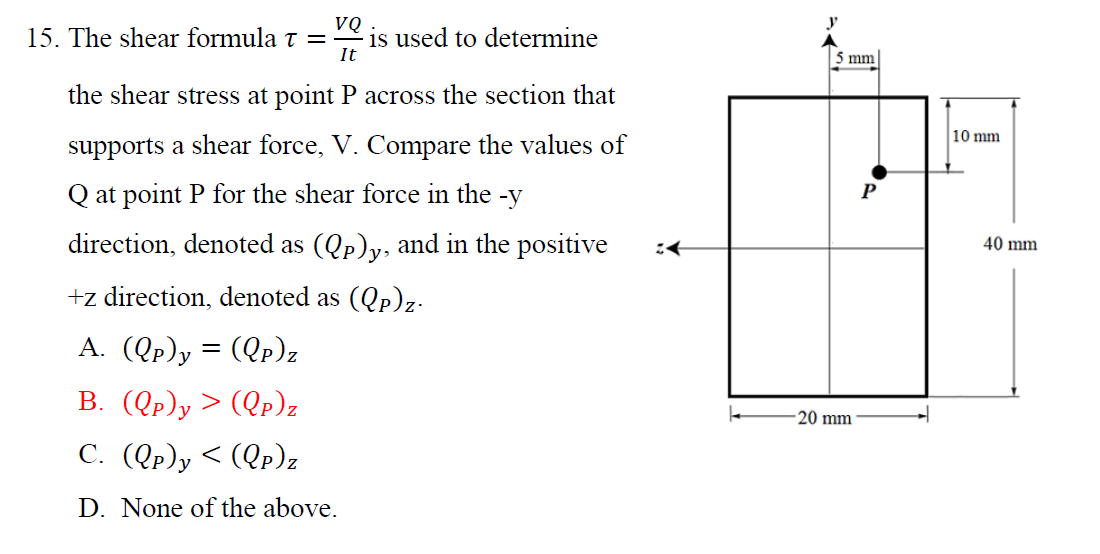 15. The shear formula $\tau = \frac{VQ}{It}$ is used to determine the shear stress at point P across the section that supports a shear force, V. Compare the values of Q at point P for the shear force in the -y direction, denoted as $(Q_P)_y$, and in the positive +z direction, denoted as $(Q_P)_z$.

A. $(Q_P)_y = (Q_P)_z$

B. $(Q_P)_y > (Q_P)_z$

C. $(Q_P)_y < (Q_P)_z$

D. None of the above.

y

5 mm

10 mm

P

z

40 mm

20 mm